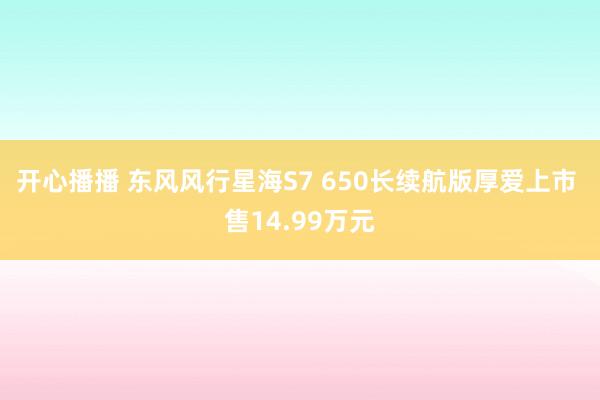 开心播播 东风风行星海S7 650长续航版厚爱上市 售14.99万元